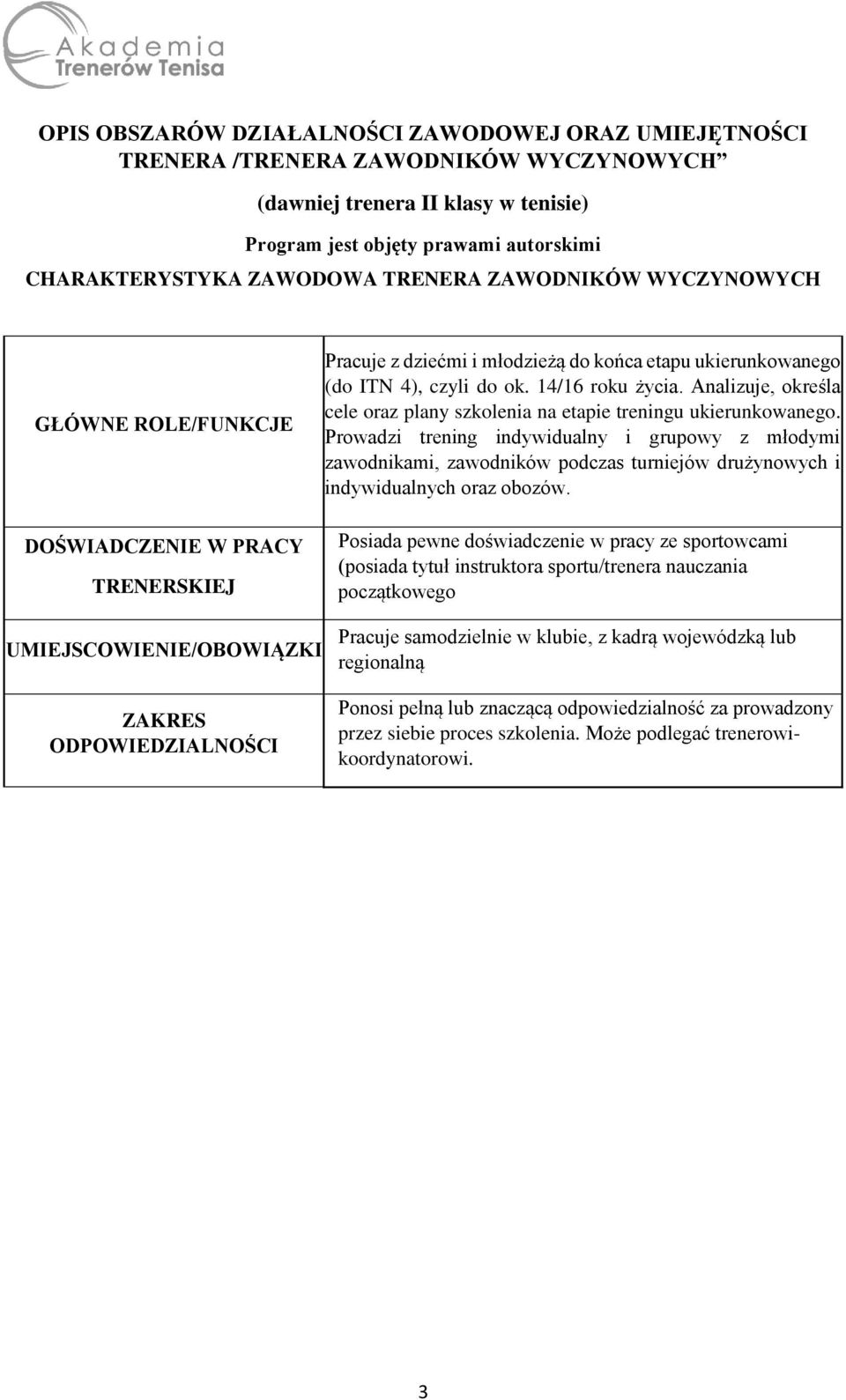 Akademia
Trenerów Tenisa

OPIS OBSZARÓW DZIAŁALNOŚCI ZAWODOWEJ ORAZ UMIEJĘTNOŚCI TRENERA /TRENERA ZAWODNIKÓW WYCZYNOWYCH”

(dawniej trenera II klasy w tenisie)

Program jest objęty prawami autorskimi

CHARAKTERYSTYKA ZAWODOWA TRENERA ZAWODNIKÓW WYCZYNOWYCH

| | |
|---|---|
| GŁÓWNE ROLE/FUNKCJE | Pracuje z dziećmi i młodzieżą do końca etapu ukierunkowanego (do ITN 4), czyli do ok. 14/16 roku życia. Analizuje, określa cele oraz plany szkolenia na etapie treningu ukierunkowanego. Prowadzi trening indywidualny i grupowy z młodymi zawodnikami, zawodników podczas turniejów drużynowych i indywidualnych oraz obozów. |
| DOŚWIADCZENIE W PRACY TRENERSKIEJ | Posiada pewne doświadczenie w pracy ze sportowcami (posiada tytuł instruktora sportu/trenera nauczania początkowego |
| UMIEJSCOWIENIE/OBOWIĄZKI | Pracuje samodzielnie w klubie, z kadrą wojewódzką lub regionalną |
| ZAKRES ODPOWIEDZIALNOŚCI | Ponosi pełną lub znaczącą odpowiedzialność za prowadzony przez siebie proces szkolenia. Może podlegać trenerowi-koordynatorowi. |

3